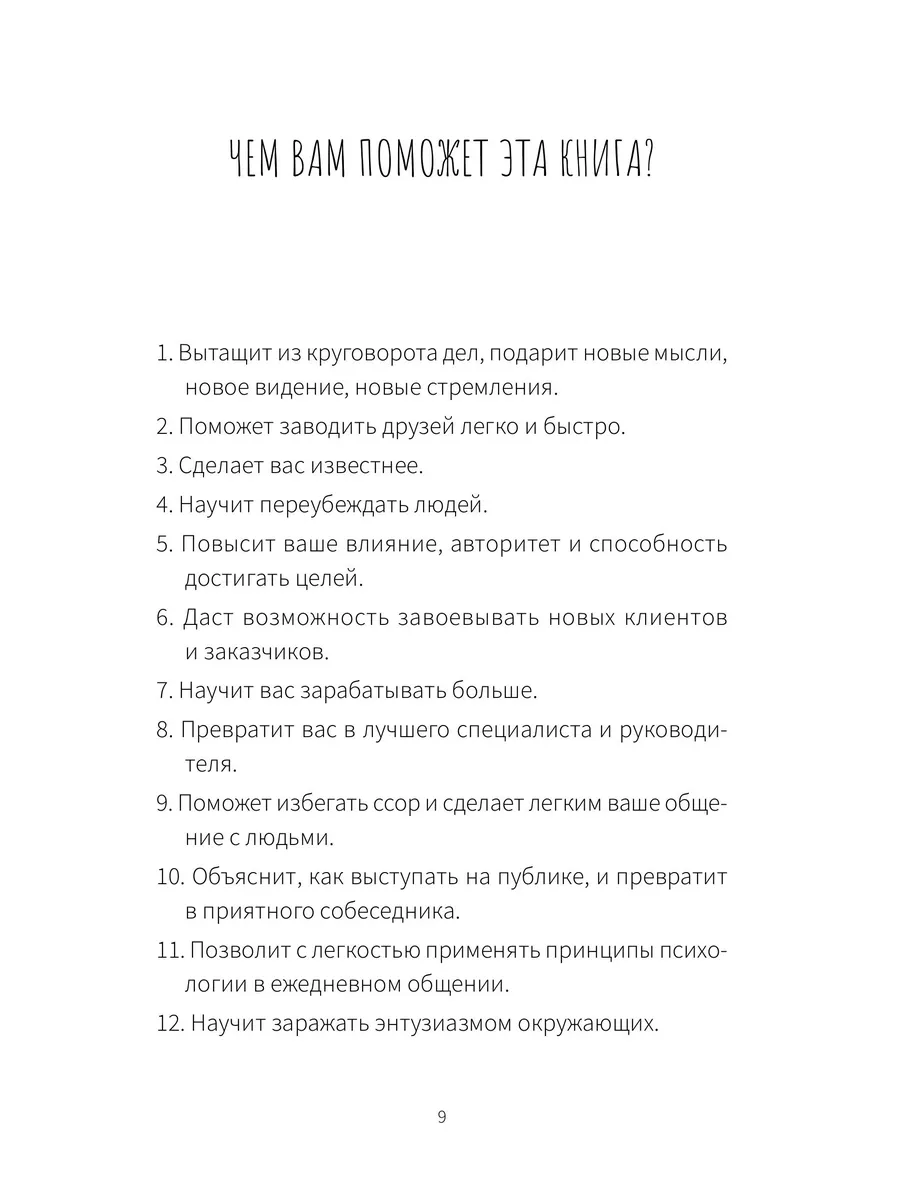 ЧЕМ ВАМ ПОМОЖЕТ ЭТА КНИГА?

1. Вытащит из круговорота дел, подарит новые мысли, новое видение, новые стремления.

2. Поможет заводить друзей легко и быстро.

3. Сделает вас известнее.

4. Научит переубеждать людей.

5. Повысит ваше влияние, авторитет и способность достигать целей.

6. Даст возможность завоевывать новых клиентов и заказчиков.

7. Научит вас зарабатывать больше.

8. Превратит вас в лучшего специалиста и руководителя.

9. Поможет избегать ссор и сделает легким ваше общение с людьми.

10. Объяснит, как выступать на публике, и превратит в приятного собеседника.

11. Позволит с легкостью применять принципы психологии в ежедневном общении.

12. Научит заражать энтузиазмом окружающих.

9